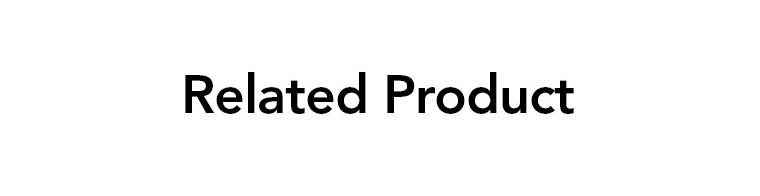 Related Product